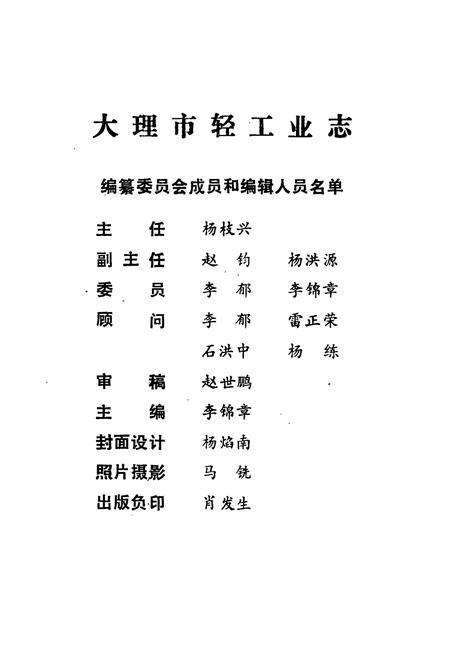 大理市轻工业志

编纂委员会成员和编辑人员名单

主　任　杨枝兴
副主任　赵　钧　杨洪源
委　员　李　郁　李锦章
顾　问　李　郁　雷正荣
　　　　石洪中　杨　练
审　稿　赵世鹏
主　编　李锦章
封面设计　杨焰南
照片摄影　马　铣
出版负印　肖发生